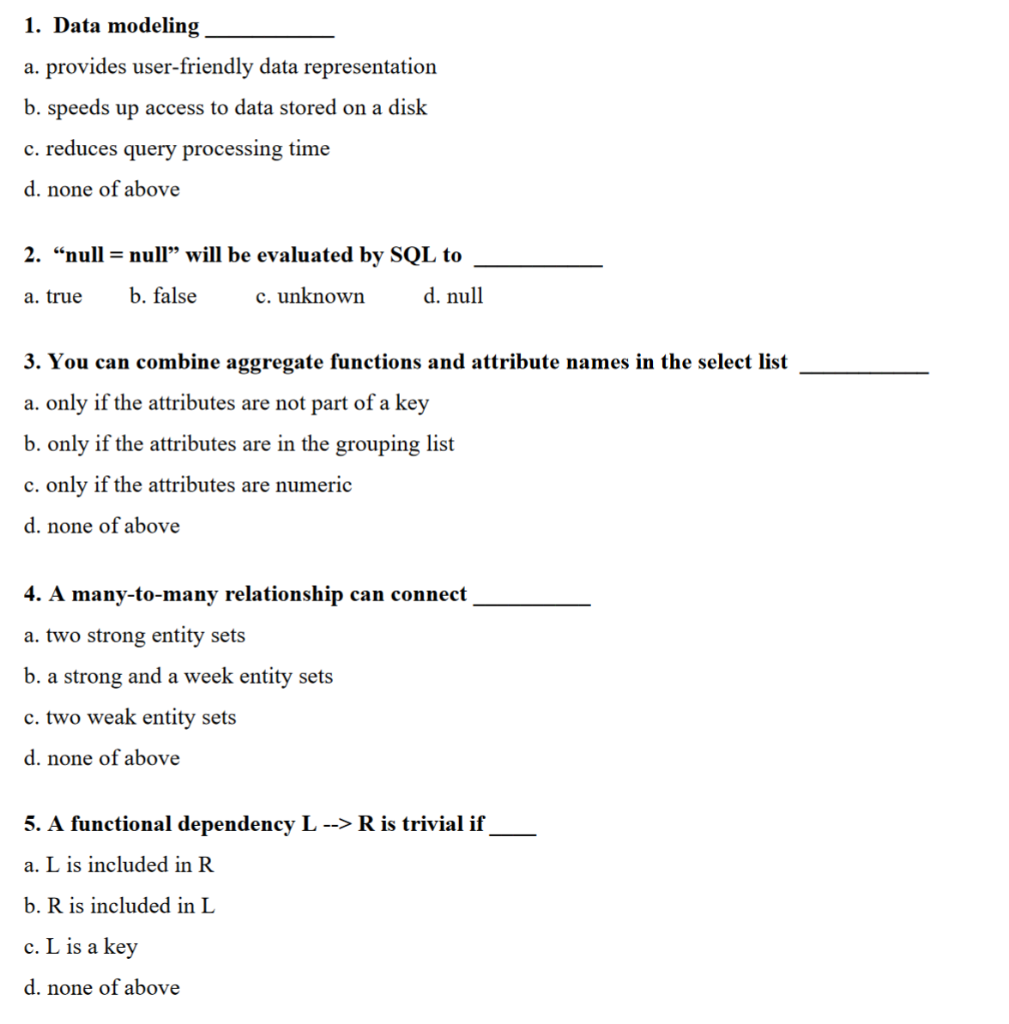 1. Data modeling ___________

a. provides user-friendly data representation

b. speeds up access to data stored on a disk

c. reduces query processing time

d. none of above

2. “null = null” will be evaluated by SQL to ___________

a. true b. false c. unknown d. null

3. You can combine aggregate functions and attribute names in the select list ___________

a. only if the attributes are not part of a key

b. only if the attributes are in the grouping list

c. only if the attributes are numeric

d. none of above

4. A many-to-many relationship can connect __________

a. two strong entity sets

b. a strong and a week entity sets

c. two weak entity sets

d. none of above

5. A functional dependency L --> R is trivial if ____

a. L is included in R

b. R is included in L

c. L is a key

d. none of above